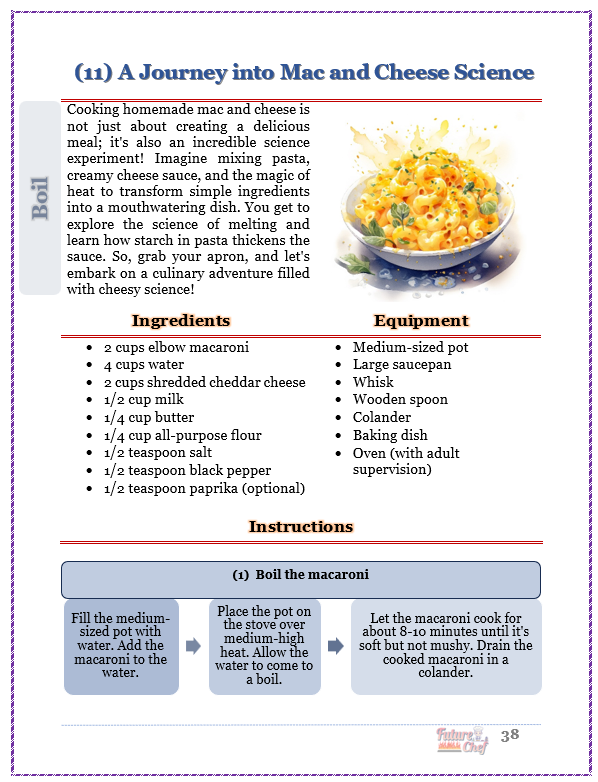 (11) A Journey into Mac and Cheese Science

Boil

Cooking homemade mac and cheese is not just about creating a delicious meal; it's also an incredible science experiment! Imagine mixing pasta, creamy cheese sauce, and the magic of heat to transform simple ingredients into a mouthwatering dish. You get to explore the science of melting and learn how starch in pasta thickens the sauce. So, grab your apron, and let's embark on a culinary adventure filled with cheesy science!

Ingredients

- 2 cups elbow macaroni
- 4 cups water
- 2 cups shredded cheddar cheese
- 1/2 cup milk
- 1/4 cup butter
- 1/4 cup all-purpose flour
- 1/2 teaspoon salt
- 1/2 teaspoon black pepper
- 1/2 teaspoon paprika (optional)

Equipment

- Medium-sized pot
- Large saucepan
- Whisk
- Wooden spoon
- Colander
- Baking dish
- Oven (with adult supervision)

Instructions

(1) Boil the macaroni

Fill the medium-sized pot with water. Add the macaroni to the water.

Place the pot on the stove over medium-high heat. Allow the water to come to a boil.

Let the macaroni cook for about 8-10 minutes until it's soft but not mushy. Drain the cooked macaroni in a colander.

Future Chef 38